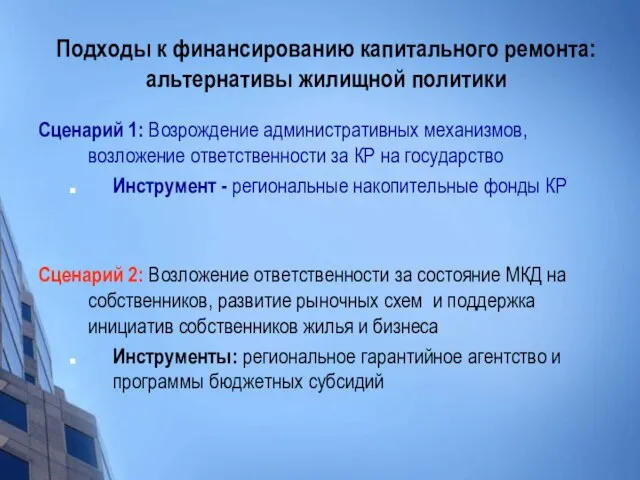 Подходы к финансированию капитального ремонта: альтернативы жилищной политики

Сценарий 1: Возрождение административных механизмов, возложение ответственности за КР на государство

Инструмент - региональные накопительные фонды КР

Сценарий 2: Возложение ответственности за состояние МКД на собственников, развитие рыночных схем и поддержка инициатив собственников жилья и бизнеса

Инструменты: региональное гарантийное агентство и программы бюджетных субсидий